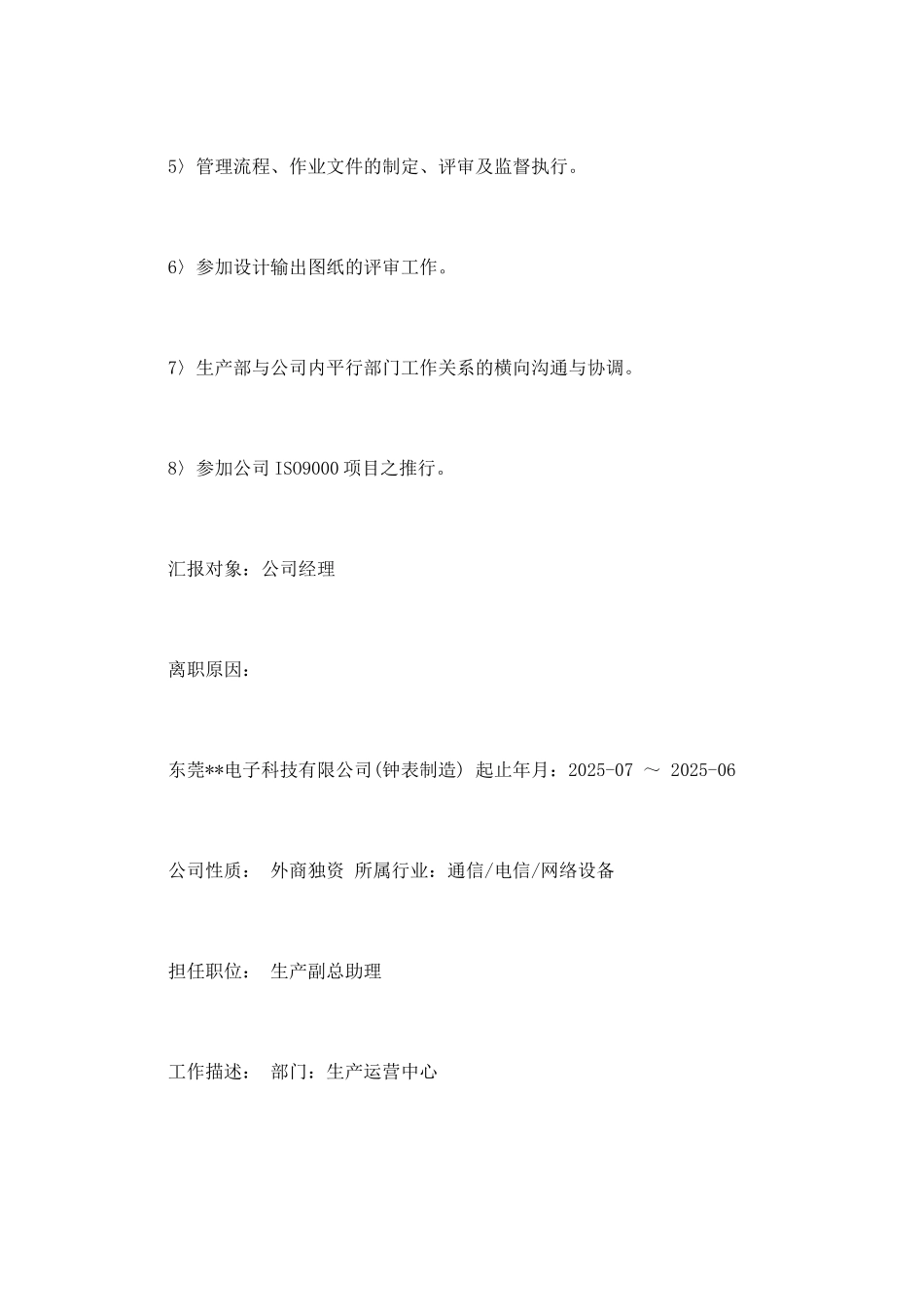 5〉管理流程、作业文件的制定、评审及监督执行。

6〉参加设计输出图纸的评审工作。

7〉生产部与公司内平行部门工作关系的横向沟通与协调。

8〉参加公司 ISO9000 项目之推行。

汇报对象：公司经理

离职原因：

东莞**电子科技有限公司(钟表制造) 起止年月：2025-07 ～ 2025-06

公司性质： 外商独资 所属行业：通信/电信/网络设备

担任职位： 生产副总助理

工作描述： 部门：生产运营中心